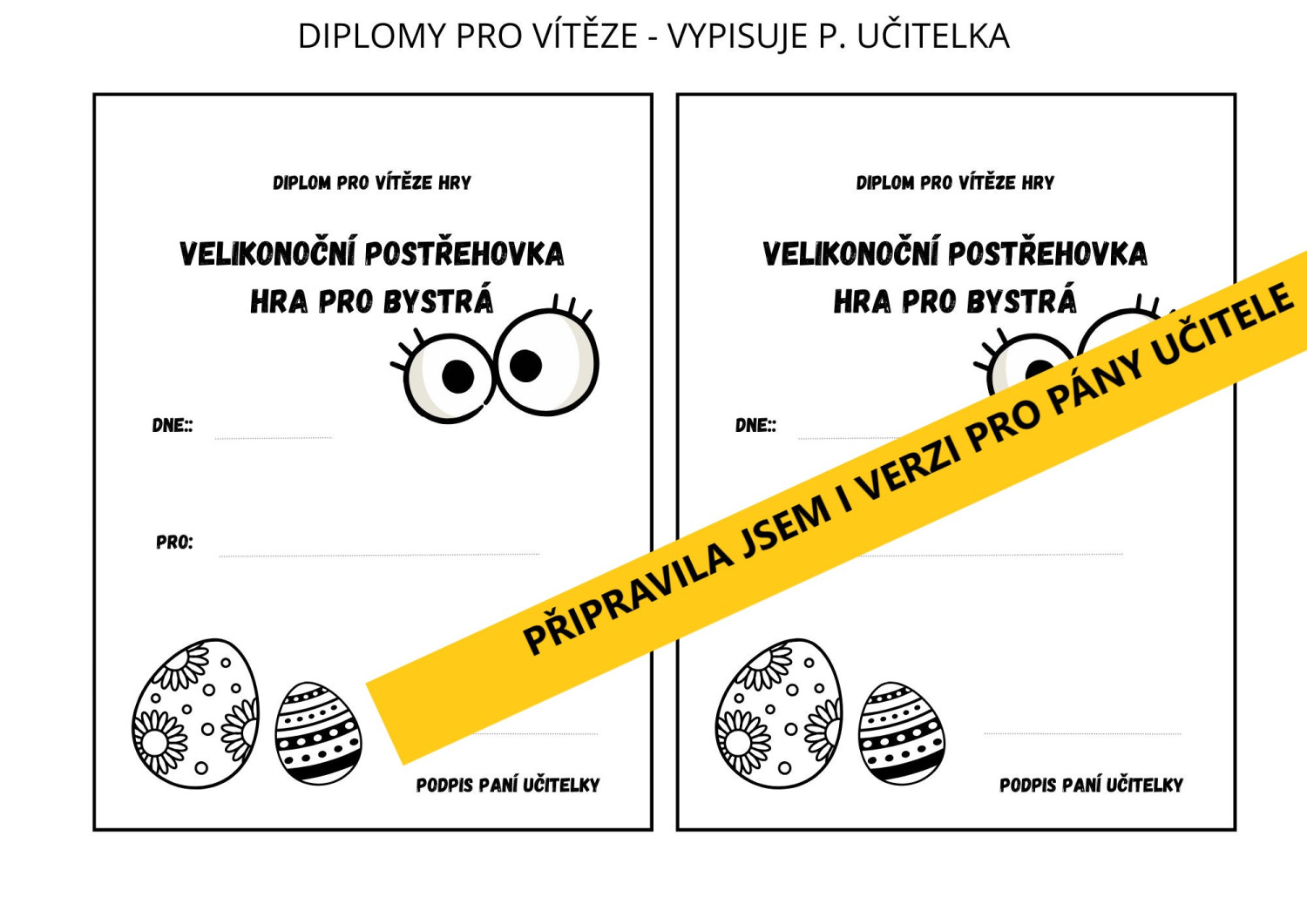 DIPLOMY PRO VÍTĚZE - VYPISUJE P. UČITELKA

DIPLOM PRO VÍTĚZE HRY

VELIKONOČNÍ POSTŘEHOVKA
HRA PRO BYSTRÁ

DNE::

PRO:

PODPIS PANÍ UČITELKY

DIPLOM PRO VÍTĚZE HRY

VELIKONOČNÍ POSTŘEHOVKA
HRA PRO BYSTRÁ

DNE::

PODPIS PANÍ UČITELKY

PŘIPRAVILA JSEM I VERZI PRO PÁNY UČITELE